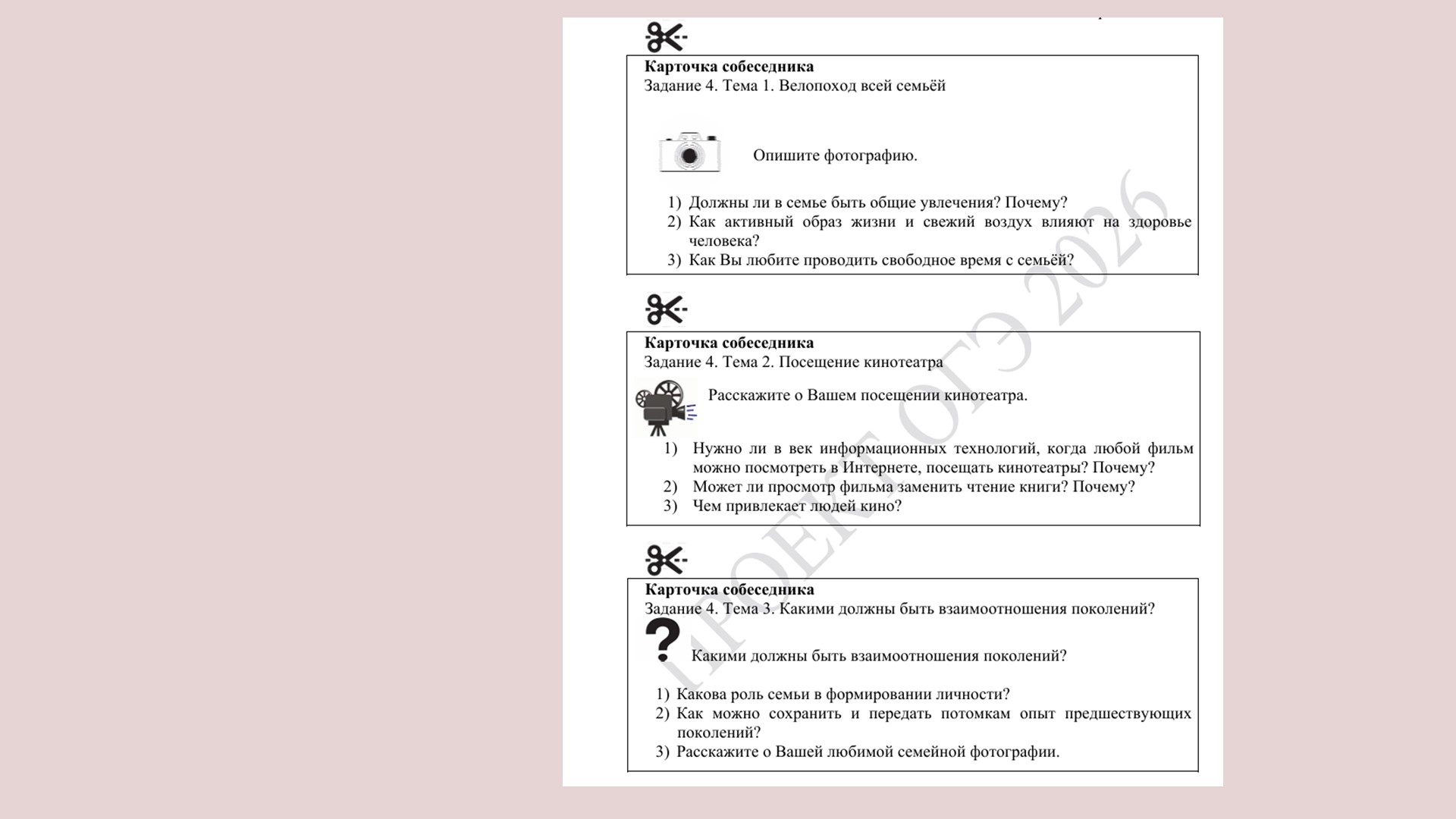 Карточка собеседника
Задание 4. Тема 1. Велопоход всей семьёй

Опишите фотографию.

1) Должны ли в семье быть общие увлечения? Почему?
2) Как активный образ жизни и свежий воздух влияют на здоровье человека?
3) Как Вы любите проводить свободное время с семьёй?

Карточка собеседника
Задание 4. Тема 2. Посещение кинотеатра

Расскажите о Вашем посещении кинотеатра.

1) Нужно ли в век информационных технологий, когда любой фильм можно посмотреть в Интернете, посещать кинотеатры? Почему?
2) Может ли просмотр фильма заменить чтение книги? Почему?
3) Чем привлекает людей кино?

Карточка собеседника
Задание 4. Тема 3. Какими должны быть взаимоотношения поколений?

Какими должны быть взаимоотношения поколений?

1) Какова роль семьи в формировании личности?
2) Как можно сохранить и передать потомкам опыт предшествующих поколений?
3) Расскажите о Вашей любимой семейной фотографии.

ПРОЕКТ ОГЭ 2026